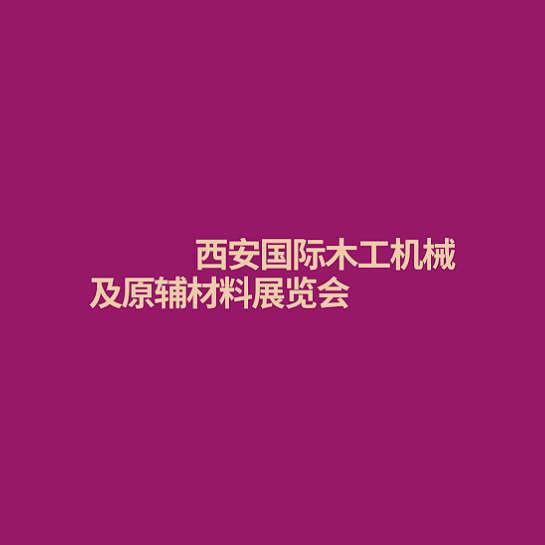 西安国际木工机械
及原辅材料展览会